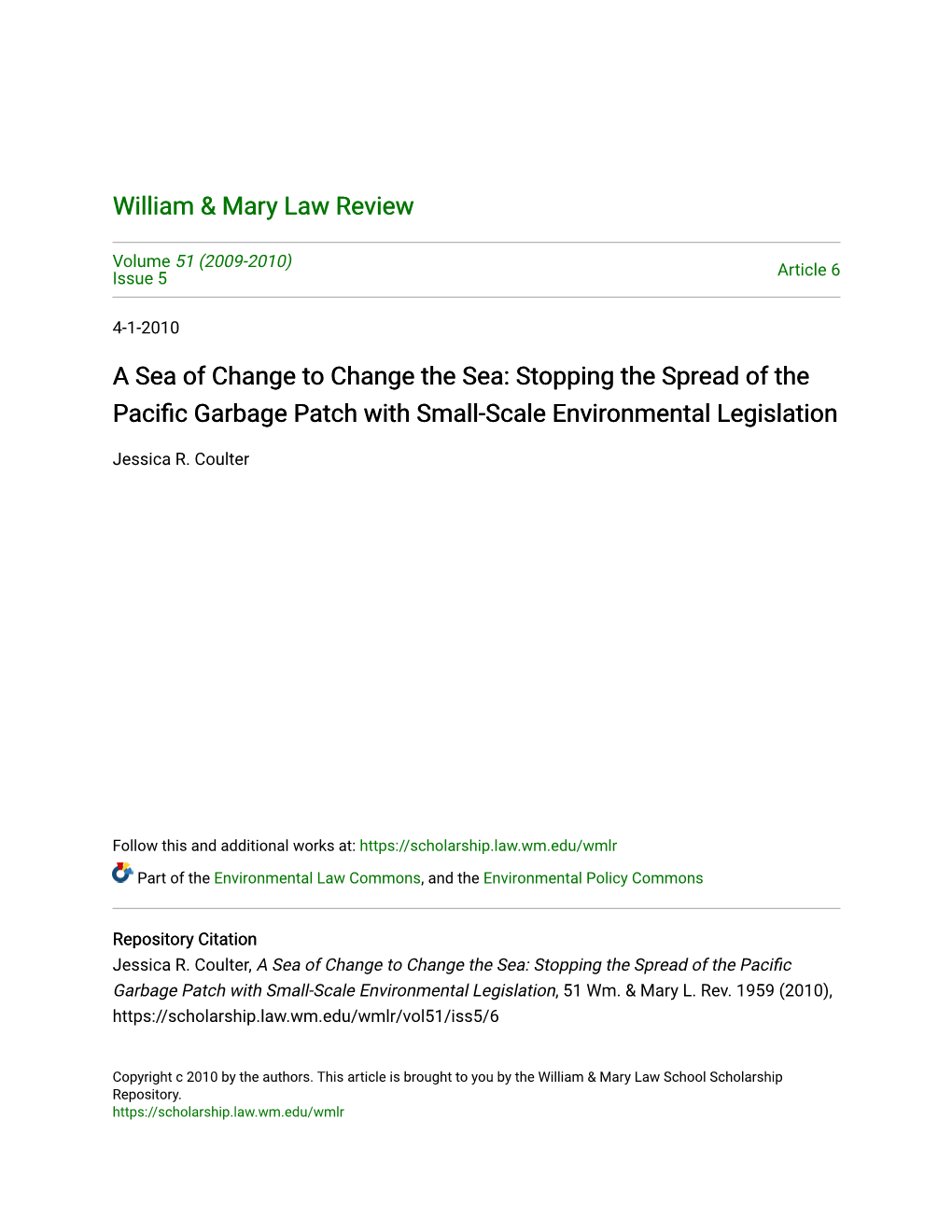 William & Mary Law Review

Volume 51 (2009-2010)
Issue 5

Article 6

4-1-2010

A Sea of Change to Change the Sea: Stopping the Spread of the Pacific Garbage Patch with Small-Scale Environmental Legislation

Jessica R. Coulter

Follow this and additional works at: https://scholarship.law.wm.edu/wmlr

Part of the Environmental Law Commons, and the Environmental Policy Commons

Repository Citation
Jessica R. Coulter, A Sea of Change to Change the Sea: Stopping the Spread of the Pacific Garbage Patch with Small-Scale Environmental Legislation, 51 Wm. & Mary L. Rev. 1959 (2010), https://scholarship.law.wm.edu/wmlr/vol51/iss5/6

Copyright c 2010 by the authors. This article is brought to you by the William & Mary Law School Scholarship Repository.
https://scholarship.law.wm.edu/wmlr